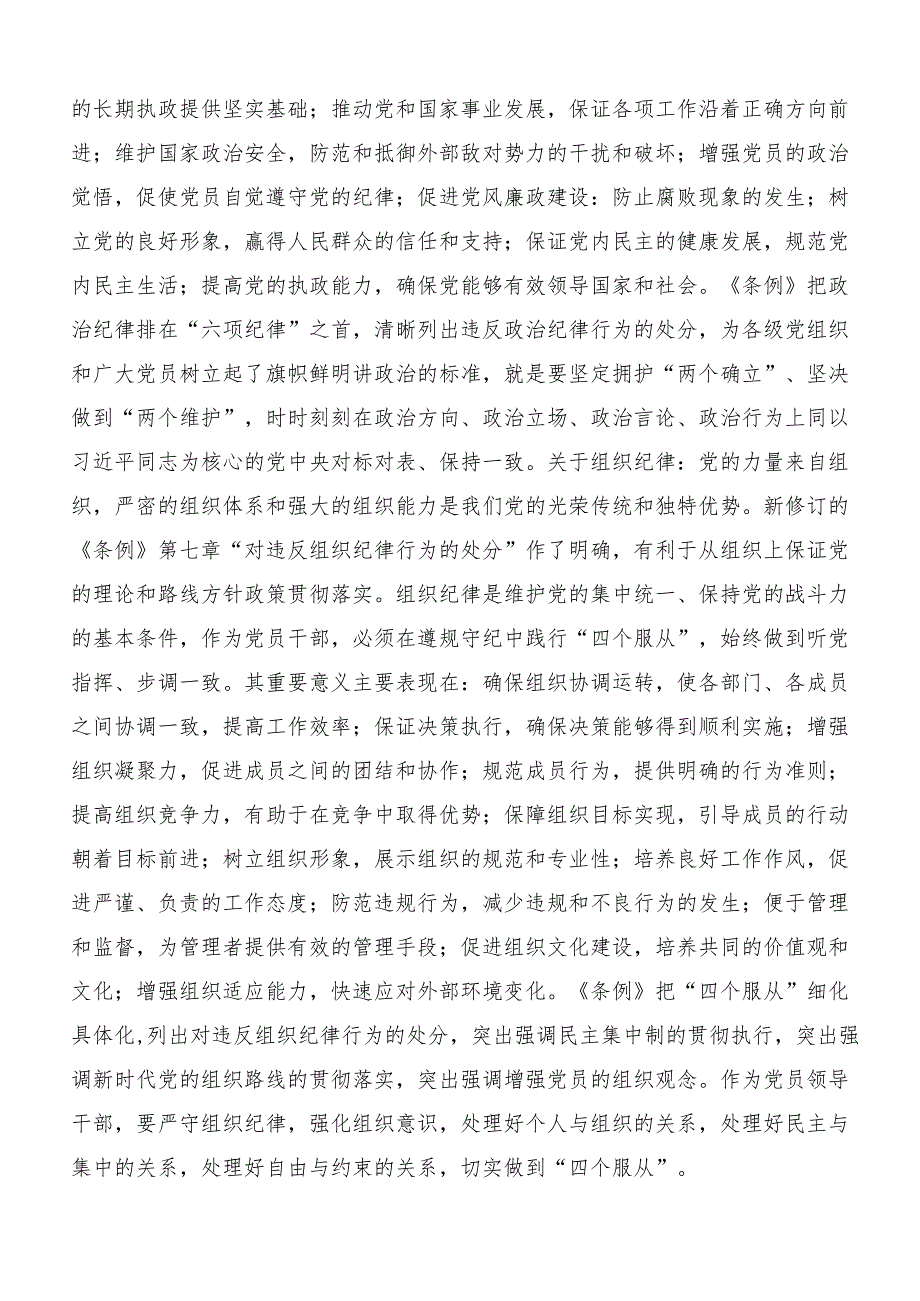 的长期执政提供坚实基础；推动党和国家事业发展，保证各项工作沿着正确方向前进；维护国家政治安全，防范和抵御外部敌对势力的干扰和破坏；增强党员的政治觉悟，促使党员自觉遵守党的纪律；促进党风廉政建设：防止腐败现象的发生；树立党的良好形象，赢得人民群众的信任和支持；保证党内民主的健康发展，规范党内民主生活；提高党的执政能力，确保党能够有效领导国家和社会。《条例》把政治纪律排在“六项纪律”之首，清晰列出违反政治纪律行为的处分，为各级党组织和广大党员树立起了旗帜鲜明讲政治的标准，就是要坚定拥护“两个确立”、坚决做到“两个维护”，时时刻刻在政治方向、政治立场、政治言论、政治行为上同以习近平同志为核心的党中央对标对表、保持一致。关于组织纪律：党的力量来自组织，严密的组织体系和强大的组织能力是我们党的光荣传统和独特优势。新修订的《条例》第七章“对违反组织纪律行为的处分”作了明确，有利于从组织上保证党的理论和路线方针政策贯彻落实。组织纪律是维护党的集中统一、保持党的战斗力的基本条件，作为党员干部，必须在遵规守纪中践行“四个服从”，始终做到听党指挥、步调一致。其重要意义主要表现在：确保组织协调运转，使各部门、各成员之间协调一致，提高工作效率；保证决策执行，确保决策能够得到顺利实施；增强组织凝聚力，促进成员之间的团结和协作；规范成员行为，提供明确的行为准则；提高组织竞争力，有助于在竞争中取得优势；保障组织目标实现，引导成员的行动朝着目标前进；树立组织形象，展示组织的规范和专业性；培养良好工作作风，促进严谨、负责的工作态度；防范违规行为，减少违规和不良行为的发生；便于管理和监督，为管理者提供有效的管理手段；促进组织文化建设，培养共同的价值观和文化；增强组织适应能力，快速应对外部环境变化。《条例》把“四个服从”细化具体化，列出对违反组织纪律行为的处分，突出强调民主集中制的贯彻执行，突出强调新时代党的组织路线的贯彻落实，突出强调增强党员的组织观念。作为党员领导干部，要严守组织纪律，强化组织意识，处理好个人与组织的关系，处理好民主与集中的关系，处理好自由与约束的关系，切实做到“四个服从”。